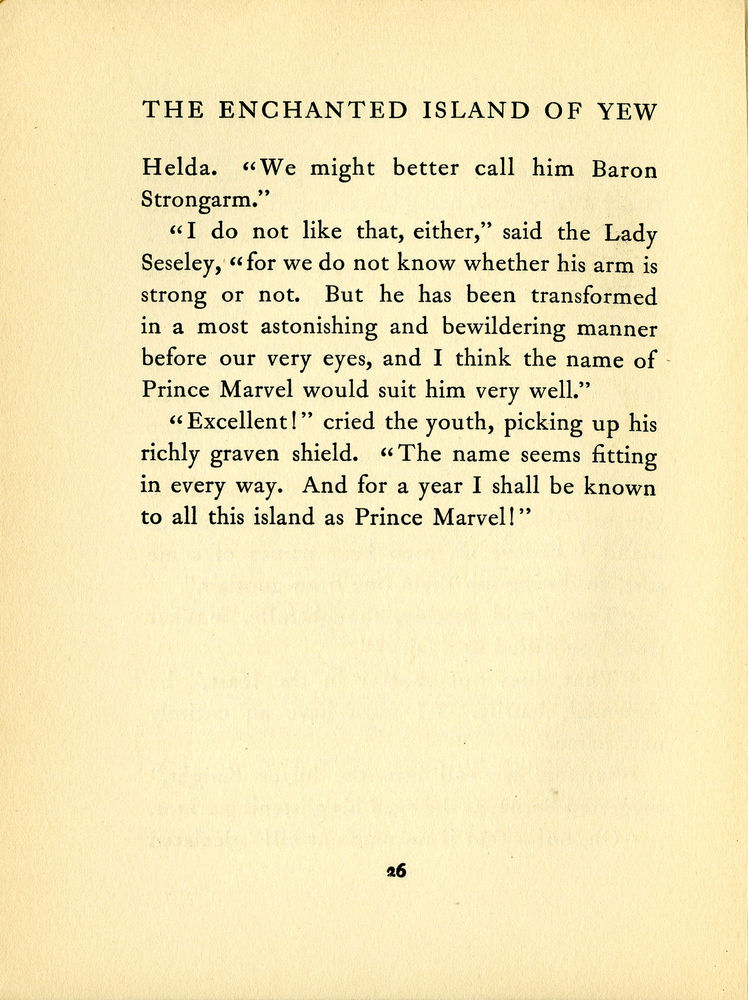 THE ENCHANTED ISLAND OF YEW

Helda. "We might better call him Baron Strongarm."

"I do not like that, either," said the Lady Seseley, "for we do not know whether his arm is strong or not. But he has been transformed in a most astonishing and bewildering manner before our very eyes, and I think the name of Prince Marvel would suit him very well."

"Excellent!" cried the youth, picking up his richly graven shield. "The name seems fitting in every way. And for a year I shall be known to all this island as Prince Marvel!"

26